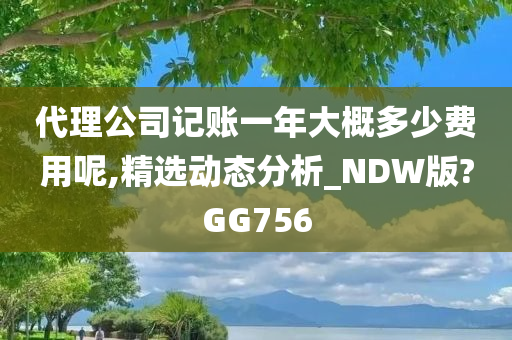 代理公司记账一年大概多少费用呢,精选动态分析_NDW版?GG756